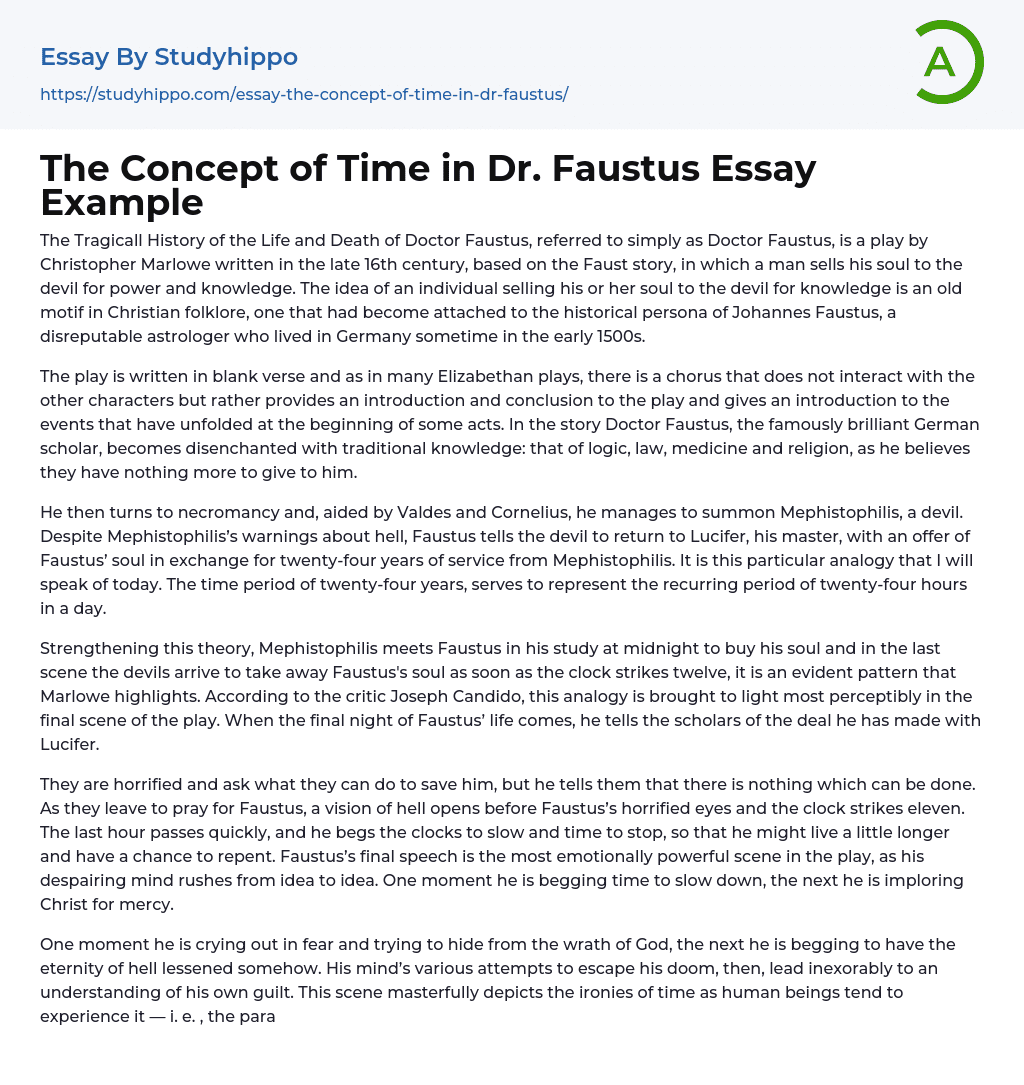 Essay By Studyhippo
https://studyhippo.com/essay-the-concept-of-time-in-dr-faustus/

A

The Concept of Time in Dr. Faustus Essay Example

The Tragicall History of the Life and Death of Doctor Faustus, referred to simply as Doctor Faustus, is a play by Christopher Marlowe written in the late 16th century, based on the Faust story, in which a man sells his soul to the devil for power and knowledge. The idea of an individual selling his or her soul to the devil for knowledge is an old motif in Christian folklore, one that had become attached to the historical persona of Johannes Faustus, a disreputable astrologer who lived in Germany sometime in the early 1500s.

The play is written in blank verse and as in many Elizabethan plays, there is a chorus that does not interact with the other characters but rather provides an introduction and conclusion to the play and gives an introduction to the events that have unfolded at the beginning of some acts. In the story Doctor Faustus, the famously brilliant German scholar, becomes disenchanted with traditional knowledge: that of logic, law, medicine and religion, as he believes they have nothing more to give to him.

He then turns to necromancy and, aided by Valdes and Cornelius, he manages to summon Mephistophilis, a devil. Despite Mephistophilis's warnings about hell, Faustus tells the devil to return to Lucifer, his master, with an offer of Faustus' soul in exchange for twenty-four years of service from Mephistophilis. It is this particular analogy that I will speak of today. The time period of twenty-four years, serves to represent the recurring period of twenty-four hours in a day.

Strengthening this theory, Mephistophilis meets Faustus in his study at midnight to buy his soul and in the last scene the devils arrive to take away Faustus's soul as soon as the clock strikes twelve, it is an evident pattern that Marlowe highlights. According to the critic Joseph Candido, this analogy is brought to light most perceptibly in the final scene of the play. When the final night of Faustus' life comes, he tells the scholars of the deal he has made with Lucifer.

They are horrified and ask what they can do to save him, but he tells them that there is nothing which can be done. As they leave to pray for Faustus, a vision of hell opens before Faustus's horrified eyes and the clock strikes eleven. The last hour passes quickly, and he begs the clocks to slow and time to stop, so that he might live a little longer and have a chance to repent. Faustus's final speech is the most emotionally powerful scene in the play, as his despairing mind rushes from idea to idea. One moment he is begging time to slow down, the next he is imploring Christ for mercy.

One moment he is crying out in fear and trying to hide from the wrath of God, the next he is begging to have the eternity of hell lessened somehow. His mind's various attempts to escape his doom, then, lead inexorably to an understanding of his own guilt. This scene masterfully depicts the ironies of time as human beings tend to experience it — i. e. , the para